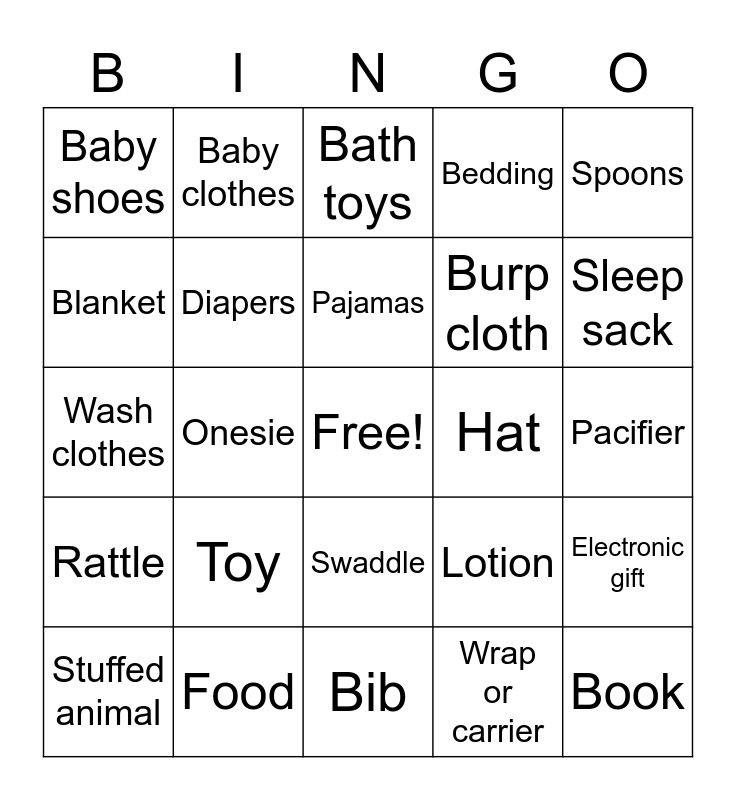 | B | I | N | G | O |
|---|---|---|---|---|
| Baby shoes | Baby clothes | Bath toys | Bedding | Spoons |
| Blanket | Diapers | Pajamas | Burp cloth | Sleep sack |
| Wash clothes | Onesie | Free! | Hat | Pacifier |
| Rattle | Toy | Swaddle | Lotion | Electronic gift |
| Stuffed animal | Food | Bib | Wrap or carrier | Book |